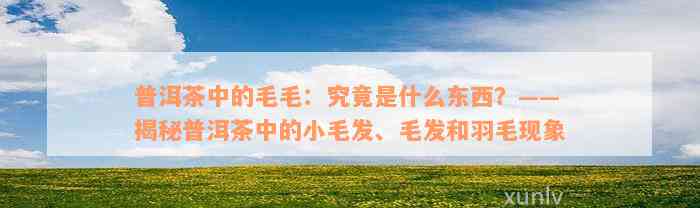 普洱茶中的毛毛：究竟是什么东西？——揭秘普洱茶中的小毛发、毛发和羽毛现象

xunlv